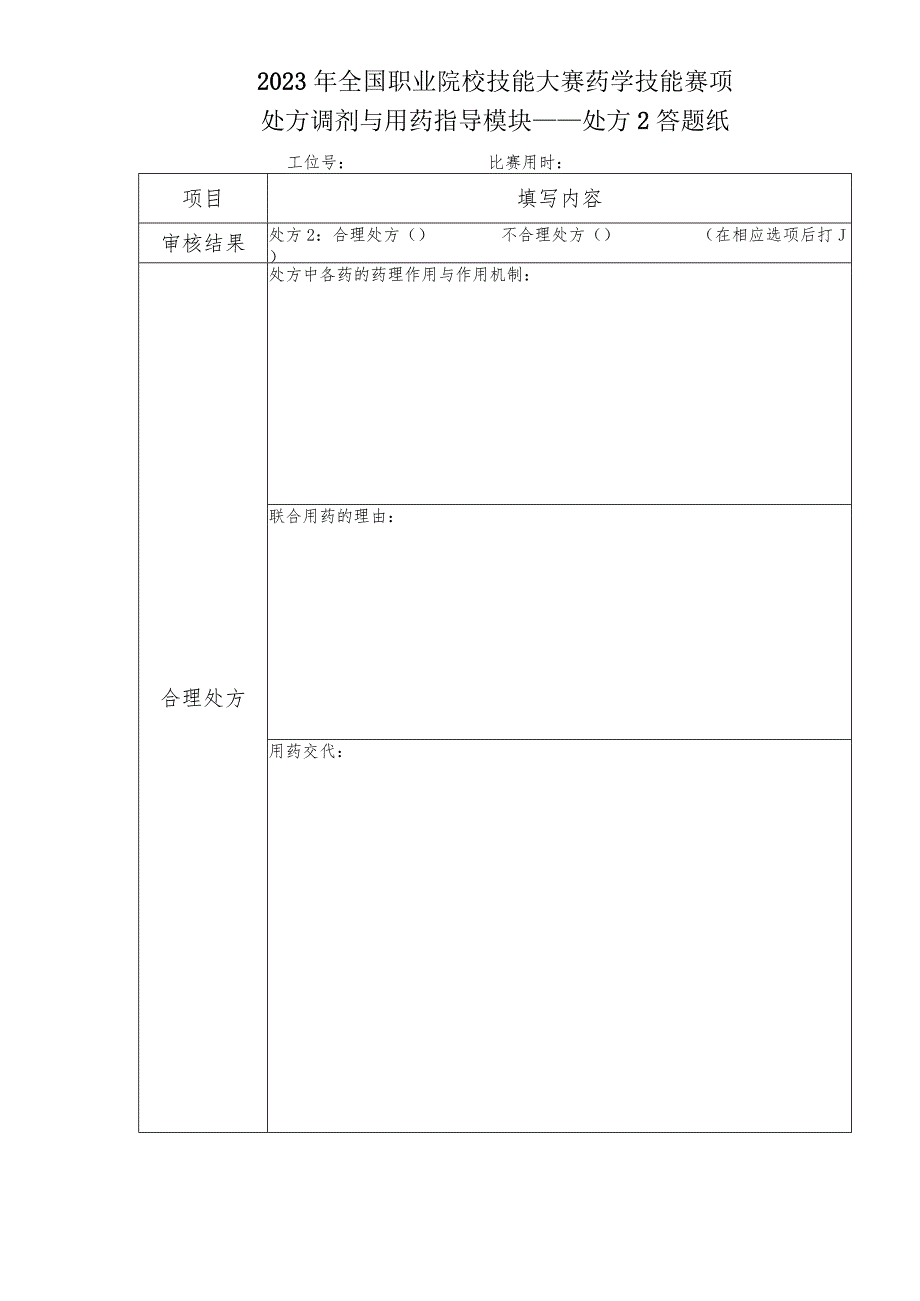 2023年全国职业院校技能大赛药学技能赛项

处方调剂与用药指导模块——处方2答题纸

工位号：　　　　　　比赛用时：

| 项目 | 填写内容 |
|---|---|
| 审核结果 | 处方2：合理处方（）　　不合理处方（）　　（在相应选项后打J） |
| 合理处方 | 处方中各药的药理作用与作用机制： |
| | 联合用药的理由： |
| | 用药交代： |